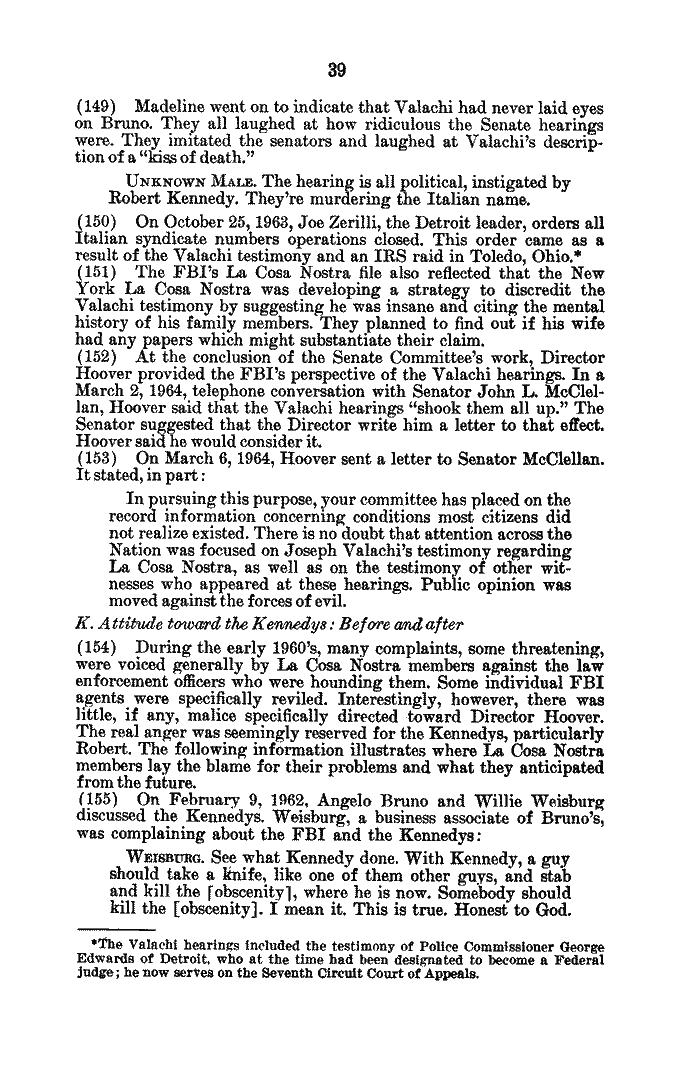 39

(149) Madeline went on to indicate that Valachi had never laid eyes on Bruno. They all laughed at how ridiculous the Senate hearings were. They imitated the senators and laughed at Valachi's description of a "kiss of death."

UNKNOWN MALE. The hearing is all political, instigated by Robert Kennedy. They're murdering the Italian name.

(150) On October 25, 1963, Joe Zerilli, the Detroit leader, orders all Italian syndicate numbers operations closed. This order came as a result of the Valachi testimony and an IRS raid in Toledo, Ohio.*

(151) The FBI's La Cosa Nostra file also reflected that the New York La Cosa Nostra was developing a strategy to discredit the Valachi testimony by suggesting he was insane and citing the mental history of his family members. They planned to find out if his wife had any papers which might substantiate their claim.

(152) At the conclusion of the Senate Committee's work, Director Hoover provided the FBI's perspective of the Valachi hearings. In a March 2, 1964, telephone conversation with Senator John L. McClellan, Hoover said that the Valachi hearings "shook them all up." The Senator suggested that the Director write him a letter to that effect. Hoover said he would consider it.

(153) On March 6, 1964, Hoover sent a letter to Senator McClellan. It stated, in part:

In pursuing this purpose, your committee has placed on the record information concerning conditions most citizens did not realize existed. There is no doubt that attention across the Nation was focused on Joseph Valachi's testimony regarding La Cosa Nostra, as well as on the testimony of other witnesses who appeared at these hearings. Public opinion was moved against the forces of evil.

K. Attitude toward the Kennedys: Before and after

(154) During the early 1960's, many complaints, some threatening, were voiced generally by La Cosa Nostra members against the law enforcement officers who were hounding them. Some individual FBI agents were specifically reviled. Interestingly, however, there was little, if any, malice specifically directed toward Director Hoover. The real anger was seemingly reserved for the Kennedys, particularly Robert. The following information illustrates where La Cosa Nostra members lay the blame for their problems and what they anticipated from the future.

(155) On February 9, 1962, Angelo Bruno and Willie Weisburg discussed the Kennedys. Weisburg, a business associate of Bruno's, was complaining about the FBI and the Kennedys:

WEISBURG. See what Kennedy done. With Kennedy, a guy should take a knife, like one of them other guys, and stab and kill the [obscenity], where he is now. Somebody should kill the [obscenity]. I mean it. This is true. Honest to God.

*The Valachi hearings included the testimony of Police Commissioner George Edwards of Detroit, who at the time had been designated to become a Federal judge; he now serves on the Seventh Circuit Court of Appeals.